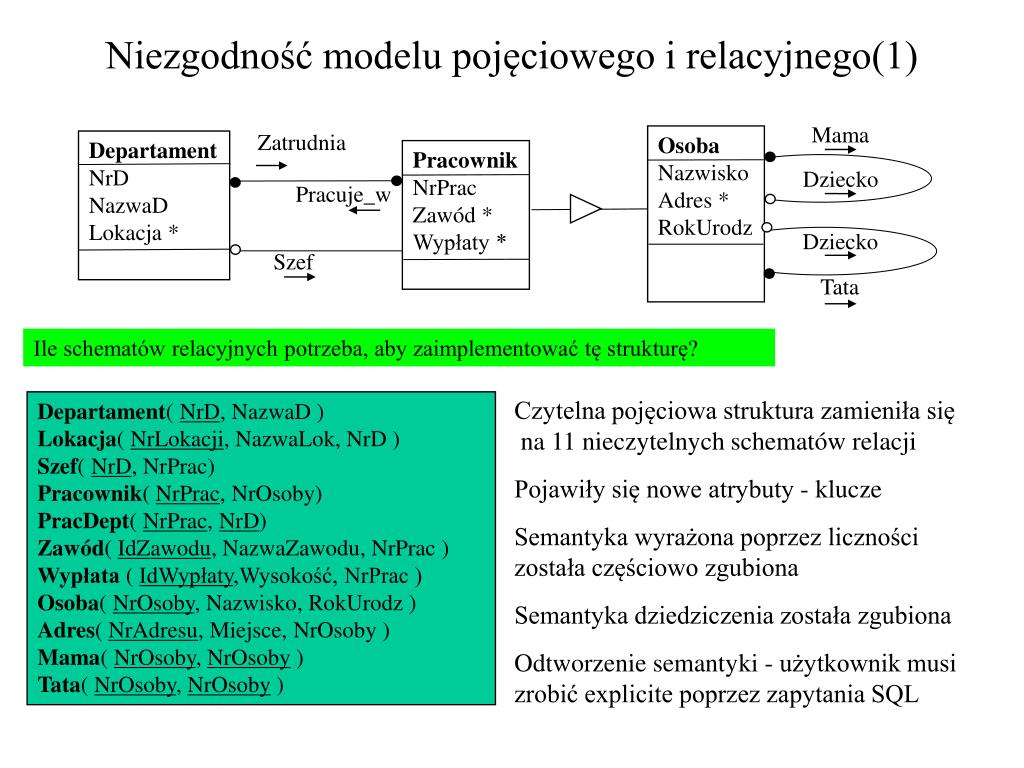 Niezgodność modelu pojęciowego i relacyjnego(1)

Departament
NrD
NazwaD
Lokacja *

Zatrudnia

Pracuje_w

Szef

Pracownik
NrPrac
Zawód *
Wypłaty *

Osoba
Nazwisko
Adres *
RokUrodz

Mama

Dziecko

Dziecko

Tata

Ile schematów relacyjnych potrzeba, aby zaimplementować tę strukturę?

Departament( NrD, NazwaD )
Lokacja( NrLokacji, NazwaLok, NrD )
Szef( NrD, NrPrac)
Pracownik( NrPrac, NrOsoby)
PracDept( NrPrac, NrD)
Zawód( IdZawodu, NazwaZawodu, NrPrac )
Wypłata ( IdWypłaty,Wysokość, NrPrac )
Osoba( NrOsoby, Nazwisko, RokUrodz )
Adres( NrAdresu, Miejsce, NrOsoby )
Mama( NrOsoby, NrOsoby )
Tata( NrOsoby, NrOsoby )

Czytelna pojęciowa struktura zamieniła się na 11 nieczytelnych schematów relacji

Pojawiły się nowe atrybuty - klucze

Semantyka wyrażona poprzez liczności została częściowo zgubiona

Semantyka dziedziczenia została zgubiona

Odtworzenie semantyki - użytkownik musi zrobić explicite poprzez zapytania SQL